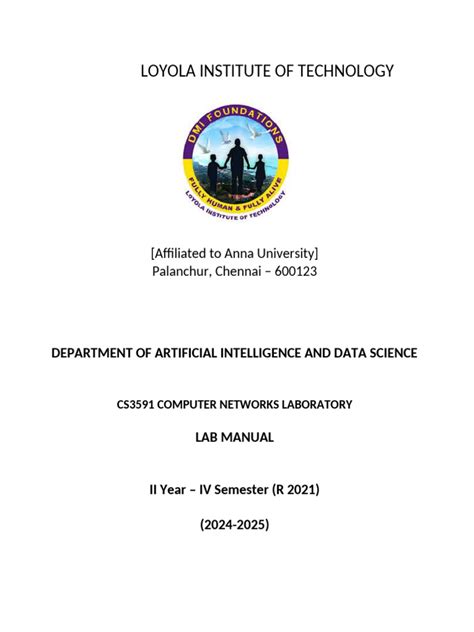 LOYOLA INSTITUTE OF TECHNOLOGY

DMI FOUNDATIONS
FULLY HUMAN & FULLY ALIVE
LOYOLA INSTITUTE OF TECHNOLOGY

[Affiliated to Anna University]
Palanchur, Chennai – 600123

DEPARTMENT OF ARTIFICIAL INTELLIGENCE AND DATA SCIENCE

CS3591 COMPUTER NETWORKS LABORATORY

LAB MANUAL

II Year – IV Semester (R 2021)

(2024-2025)